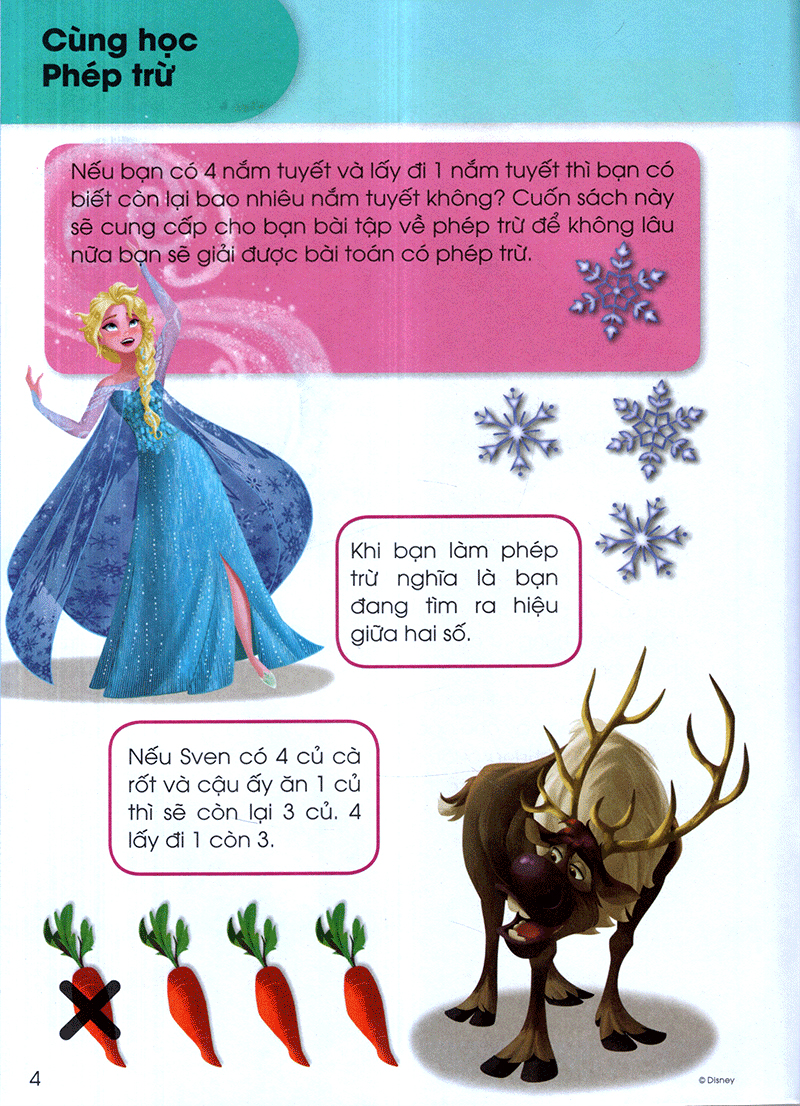 Cùng học
Phép trừ

Nếu bạn có 4 nắm tuyết và lấy đi 1 nắm tuyết thì bạn có biết còn lại bao nhiêu nắm tuyết không? Cuốn sách này sẽ cung cấp cho bạn bài tập về phép trừ để không lâu nữa bạn sẽ giải được bài toán có phép trừ.

Khi bạn làm phép trừ nghĩa là bạn đang tìm ra hiệu giữa hai số.

Nếu Sven có 4 củ cà rốt và cậu ấy ăn 1 củ thì sẽ còn lại 3 củ. 4 lấy đi 1 còn 3.

4

© Disney